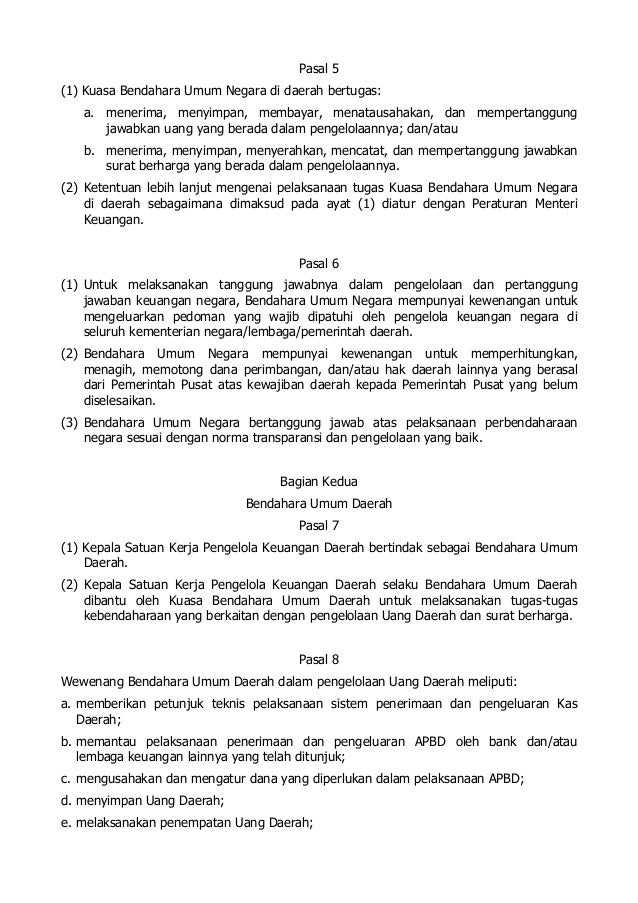 Pasal 5

(1) Kuasa Bendahara Umum Negara di daerah bertugas:

a. menerima, menyimpan, membayar, menatausahakan, dan mempertanggung jawabkan uang yang berada dalam pengelolaannya; dan/atau

b. menerima, menyimpan, menyerahkan, mencatat, dan mempertanggung jawabkan surat berharga yang berada dalam pengelolaannya.

(2) Ketentuan lebih lanjut mengenai pelaksanaan tugas Kuasa Bendahara Umum Negara di daerah sebagaimana dimaksud pada ayat (1) diatur dengan Peraturan Menteri Keuangan.

Pasal 6

(1) Untuk melaksanakan tanggung jawabnya dalam pengelolaan dan pertanggung jawaban keuangan negara, Bendahara Umum Negara mempunyai kewenangan untuk mengeluarkan pedoman yang wajib dipatuhi oleh pengelola keuangan negara di seluruh kementerian negara/lembaga/pemerintah daerah.

(2) Bendahara Umum Negara mempunyai kewenangan untuk memperhitungkan, menagih, memotong dana perimbangan, dan/atau hak daerah lainnya yang berasal dari Pemerintah Pusat atas kewajiban daerah kepada Pemerintah Pusat yang belum diselesaikan.

(3) Bendahara Umum Negara bertanggung jawab atas pelaksanaan perbendaharaan negara sesuai dengan norma transparansi dan pengelolaan yang baik.

Bagian Kedua

Bendahara Umum Daerah

Pasal 7

(1) Kepala Satuan Kerja Pengelola Keuangan Daerah bertindak sebagai Bendahara Umum Daerah.

(2) Kepala Satuan Kerja Pengelola Keuangan Daerah selaku Bendahara Umum Daerah dibantu oleh Kuasa Bendahara Umum Daerah untuk melaksanakan tugas-tugas kebendaharaan yang berkaitan dengan pengelolaan Uang Daerah dan surat berharga.

Pasal 8

Wewenang Bendahara Umum Daerah dalam pengelolaan Uang Daerah meliputi:

a. memberikan petunjuk teknis pelaksanaan sistem penerimaan dan pengeluaran Kas Daerah;

b. memantau pelaksanaan penerimaan dan pengeluaran APBD oleh bank dan/atau lembaga keuangan lainnya yang telah ditunjuk;

c. mengusahakan dan mengatur dana yang diperlukan dalam pelaksanaan APBD;

d. menyimpan Uang Daerah;

e. melaksanakan penempatan Uang Daerah;